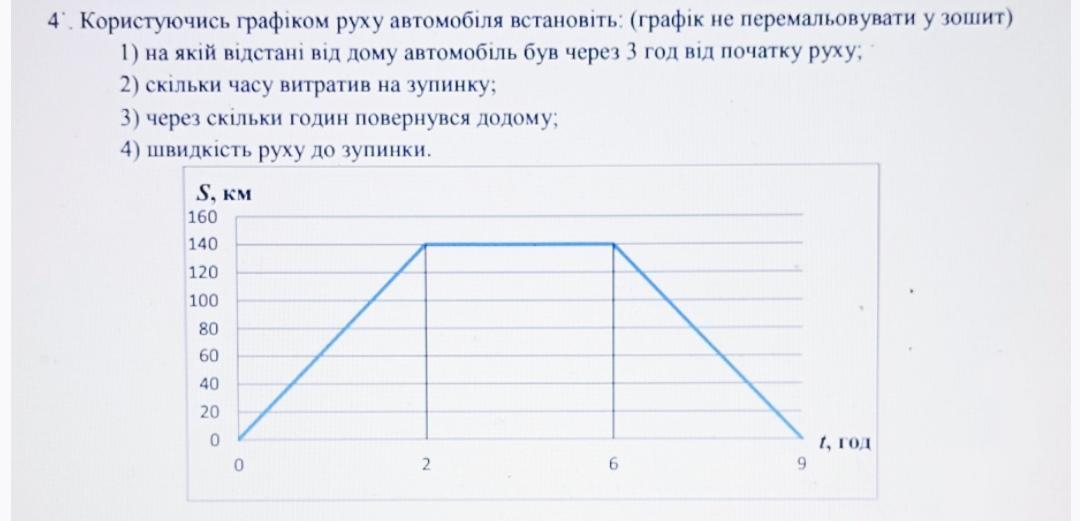 4˙. Користуючись графіком руху автомобіля встановіть: (графік не перемальовувати у зошит)
1) на якій відстані від дому автомобіль був через 3 год від початку руху;
2) скільки часу витратив на зупинку;
3) через скільки годин повернувся додому;
4) швидкість руху до зупинки.

S, км
160
140
120
100
80
60
40
20
0
0
2
6
9
t, год